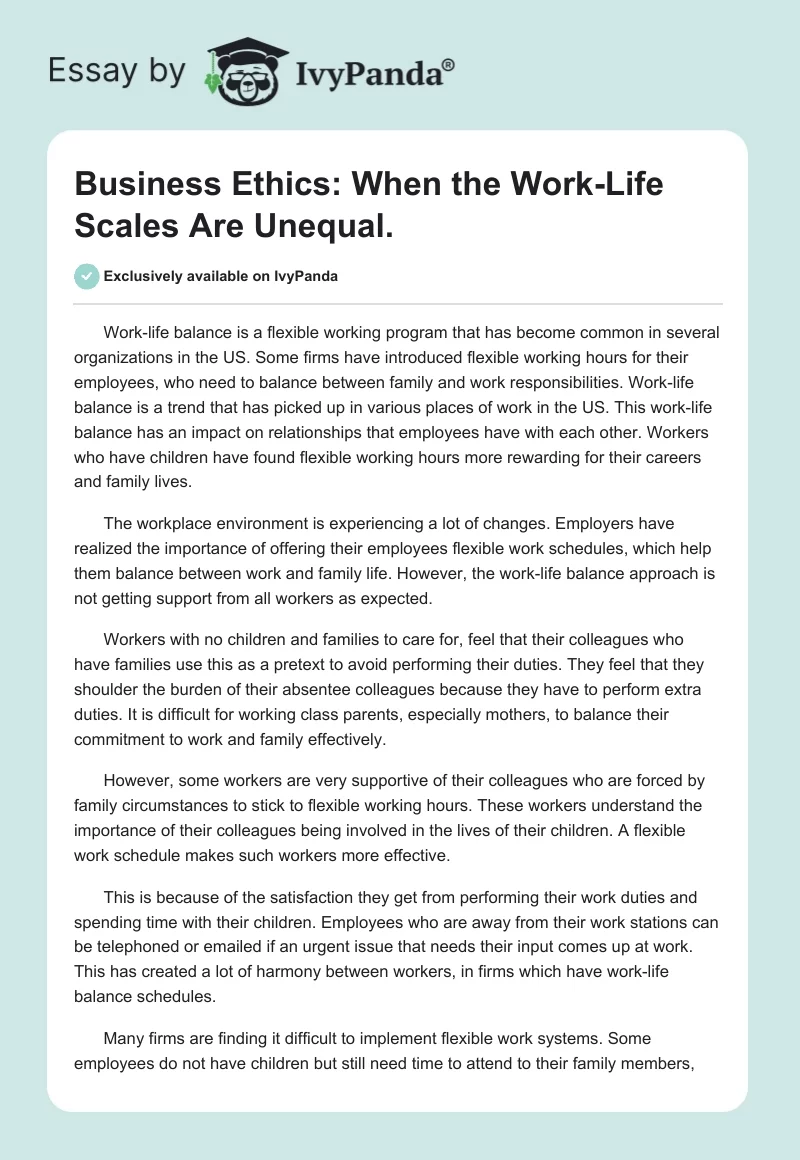 Essay by IvyPanda®

Business Ethics: When the Work-Life Scales Are Unequal.

Exclusively available on IvyPanda

Work-life balance is a flexible working program that has become common in several organizations in the US. Some firms have introduced flexible working hours for their employees, who need to balance between family and work responsibilities. Work-life balance is a trend that has picked up in various places of work in the US. This work-life balance has an impact on relationships that employees have with each other. Workers who have children have found flexible working hours more rewarding for their careers and family lives.

The workplace environment is experiencing a lot of changes. Employers have realized the importance of offering their employees flexible work schedules, which help them balance between work and family life. However, the work-life balance approach is not getting support from all workers as expected.

Workers with no children and families to care for, feel that their colleagues who have families use this as a pretext to avoid performing their duties. They feel that they shoulder the burden of their absentee colleagues because they have to perform extra duties. It is difficult for working class parents, especially mothers, to balance their commitment to work and family effectively.

However, some workers are very supportive of their colleagues who are forced by family circumstances to stick to flexible working hours. These workers understand the importance of their colleagues being involved in the lives of their children. A flexible work schedule makes such workers more effective.

This is because of the satisfaction they get from performing their work duties and spending time with their children. Employees who are away from their work stations can be telephoned or emailed if an urgent issue that needs their input comes up at work. This has created a lot of harmony between workers, in firms which have work-life balance schedules.

Many firms are finding it difficult to implement flexible work systems. Some employees do not have children but still need time to attend to their family members,